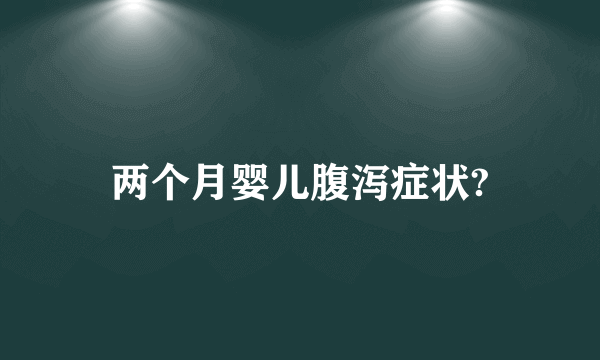 两个月婴儿腹泻症状?